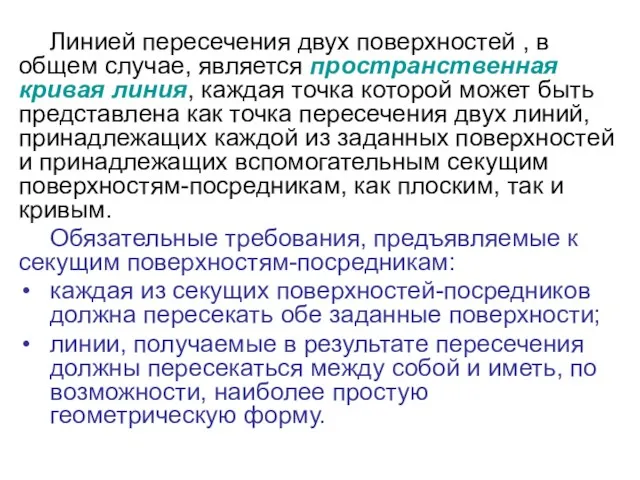 Линией пересечения двух поверхностей , в общем случае, является пространственная кривая линия, каждая точка которой может быть представлена как точка пересечения двух линий, принадлежащих каждой из заданных поверхностей и принадлежащих вспомогательным секущим поверхностям-посредникам, как плоским, так и кривым.

Обязательные требования, предъявляемые к секущим поверхностям-посредникам:

• каждая из секущих поверхностей-посредников должна пересекать обе заданные поверхности;

• линии, получаемые в результате пересечения должны пересекаться между собой и иметь, по возможности, наиболее простую геометрическую форму.